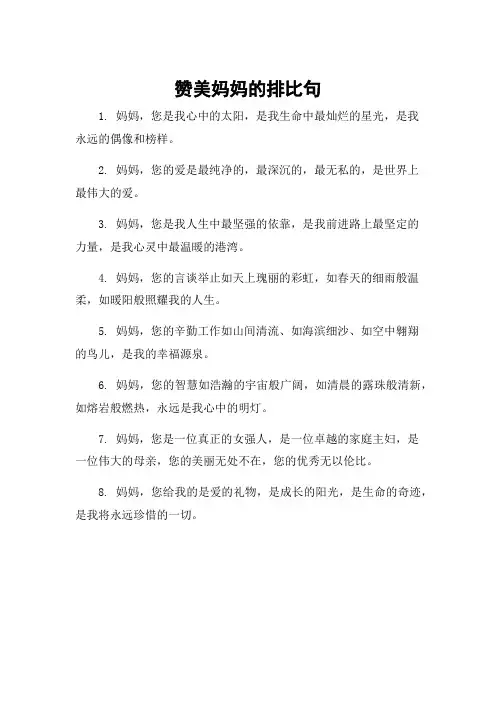 赞美妈妈的排比句

1. 妈妈，您是我心中的太阳，是我生命中最灿烂的星光，是我永远的偶像和榜样。

2. 妈妈，您的爱是最纯净的，最深沉的，最无私的，是世界上最伟大的爱。

3. 妈妈，您是我人生中最坚强的依靠，是我前进路上最坚定的力量，是我心灵中最温暖的港湾。

4. 妈妈，您的言谈举止如天上瑰丽的彩虹，如春天的细雨般温柔，如暖阳般照耀我的人生。

5. 妈妈，您的辛勤工作如山间清流、如海滨细沙、如空中翱翔的鸟儿，是我的幸福源泉。

6. 妈妈，您的智慧如浩瀚的宇宙般广阔，如清晨的露珠般清新，如熔岩般燃热，永远是我心中的明灯。

7. 妈妈，您是一位真正的女强人，是一位卓越的家庭主妇，是一位伟大的母亲，您的美丽无处不在，您的优秀无以伦比。

8. 妈妈，您给我的是爱的礼物，是成长的阳光，是生命的奇迹，是我将永远珍惜的一切。